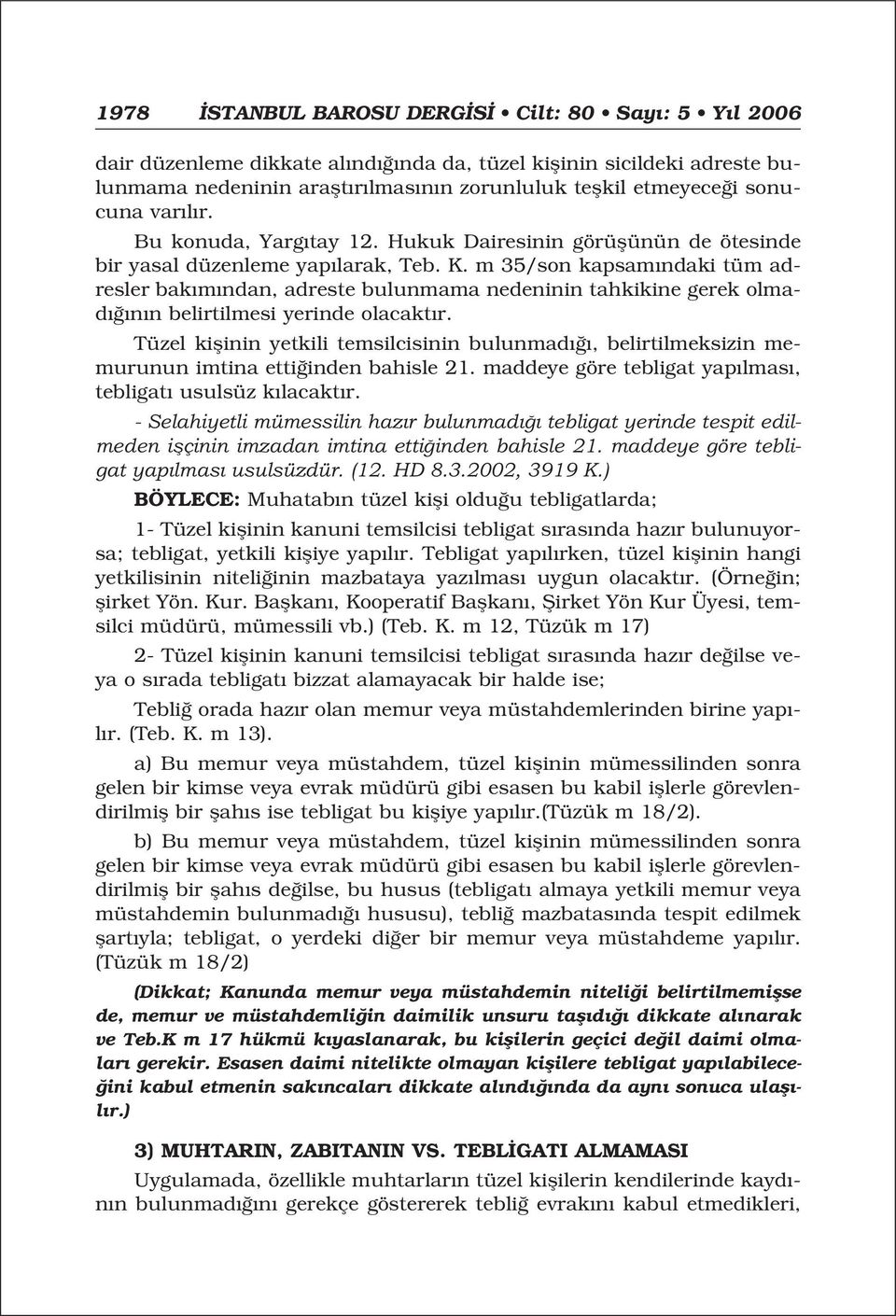 1978 İSTANBUL BAROSU DERGİSİ • Cilt: 80 • Sayı: 5 • Yıl 2006

dair düzenleme dikkate alındığında da, tüzel kişinin sicildeki adreste bulunmama nedeninin araştırılmasının zorunluluk teşkil etmeyeceği sonucuna varılır.

Bu konuda, Yargıtay 12. Hukuk Dairesinin görüşünün de ötesinde bir yasal düzenleme yapılarak, Teb. K. m 35/son kapsamındaki tüm adresler bakımından, adreste bulunmama nedeninin tahkikine gerek olmadığının belirtilmesi yerinde olacaktır.

Tüzel kişinin yetkili temsilcisinin bulunmadığı, belirtilmeksizin memurunun imtina ettiğinden bahisle 21. maddeye göre tebligat yapılması, tebligatı usulsüz kılacaktır.

- Selahiyetli mümessilin hazır bulunmadığı tebligat yerinde tespit edilmeden işçinin imzadan imtina ettiğinden bahisle 21. maddeye göre tebligat yapılması usulsüzdür. (12. HD 8.3.2002, 3919 K.)

BÖYLECE: Muhatabın tüzel kişi olduğu tebligatlarda;

1- Tüzel kişinin kanuni temsilcisi tebligat sırasında hazır bulunuyorsa; tebligat, yetkili kişiye yapılır. Tebligat yapılırken, tüzel kişinin hangi yetkilisinin niteliğinin mazbataya yazılması uygun olacaktır. (Örneğin; şirket Yön. Kur. Başkanı, Kooperatif Başkanı, Şirket Yön Kur Üyesi, temsilci müdürü, mümessili vb.) (Teb. K. m 12, Tüzük m 17)

2- Tüzel kişinin kanuni temsilcisi tebligat sırasında hazır değilse veya o sırada tebligatı bizzat alamayacak bir halde ise;

Tebliğ orada hazır olan memur veya müstahdemlerinden birine yapılır. (Teb. K. m 13).

a) Bu memur veya müstahdem, tüzel kişinin mümessilinden sonra gelen bir kimse veya evrak müdürü gibi esasen bu kabil işlerle görevlendirilmiş bir şahıs ise tebligat bu kişiye yapılır.(Tüzük m 18/2).

b) Bu memur veya müstahdem, tüzel kişinin mümessilinden sonra gelen bir kimse veya evrak müdürü gibi esasen bu kabil işlerle görevlendirilmiş bir şahıs değilse, bu husus (tebligatı almaya yetkili memur veya müstahdemin bulunmadığı hususu), tebliğ mazbatasında tespit edilmek şartıyla; tebligat, o yerdeki diğer bir memur veya müstahdeme yapılır. (Tüzük m 18/2)

(Dikkat; Kanunda memur veya müstahdemin niteliği belirtilmemişse de, memur ve müstahdemliğin daimilik unsuru taşıdığı dikkate alınarak ve Teb.K m 17 hükmü kıyaslanarak, bu kişilerin geçici değil daimi olmaları gerekir. Esasen daimi nitelikte olmayan kişilere tebligat yapılabileceğini kabul etmenin sakıncaları dikkate alındığında da aynı sonuca ulaşılır.)

3) MUHTARIN, ZABITANIN VS. TEBLİGATI ALMAMASI

Uygulamada, özellikle muhtarların tüzel kişilerin kendilerinde kaydının bulunmadığını gerekçe göstererek tebliğ evrakını kabul etmedikleri,